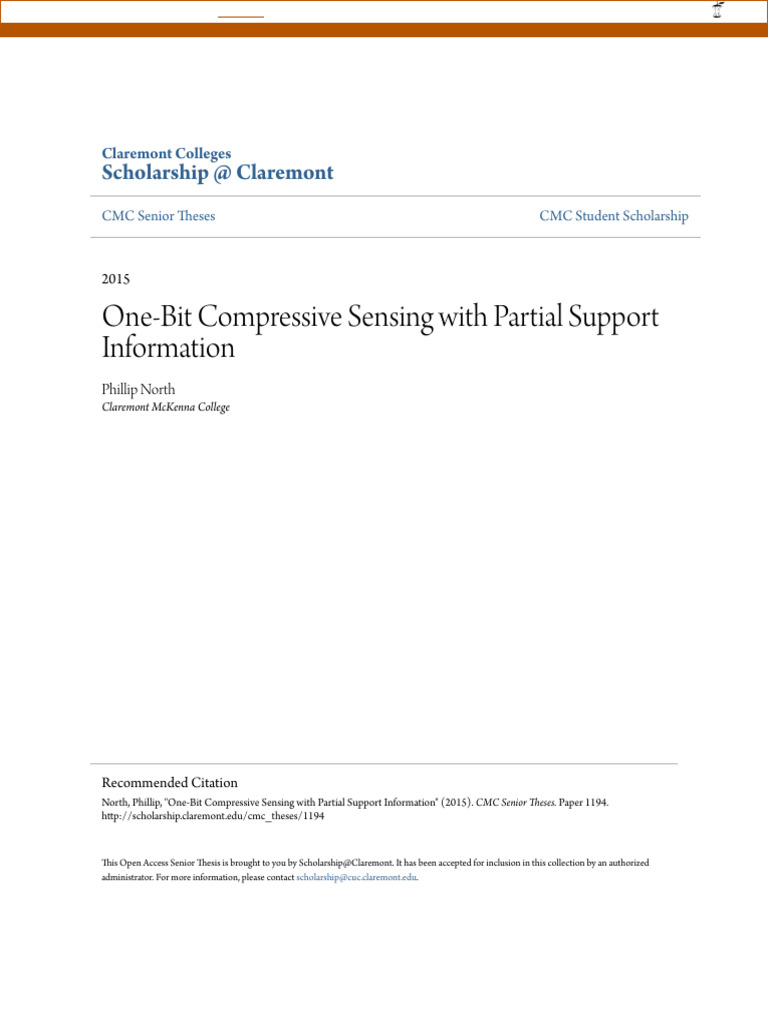 Claremont Colleges
Scholarship @ Claremont

CMC Senior Theses

CMC Student Scholarship

2015

One-Bit Compressive Sensing with Partial Support Information

Phillip North
Claremont McKenna College

Recommended Citation
North, Phillip, "One-Bit Compressive Sensing with Partial Support Information" (2015). CMC Senior Theses. Paper 1194. http://scholarship.claremont.edu/cmc_theses/1194

This Open Access Senior Thesis is brought to you by Scholarship@Claremont. It has been accepted for inclusion in this collection by an authorized administrator. For more information, please contact scholarship@cuc.claremont.edu.